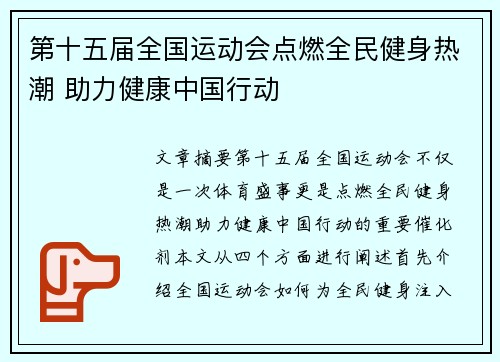 第十五届全国运动会点燃全民健身热潮 助力健康中国行动

文章摘要第十五届全国运动会不仅是一次体育盛事更是点燃全民健身热潮助力健康中国行动的重要催化剂本文从四个方面进行阐述首先介绍全国运动会如何为全民健身注入